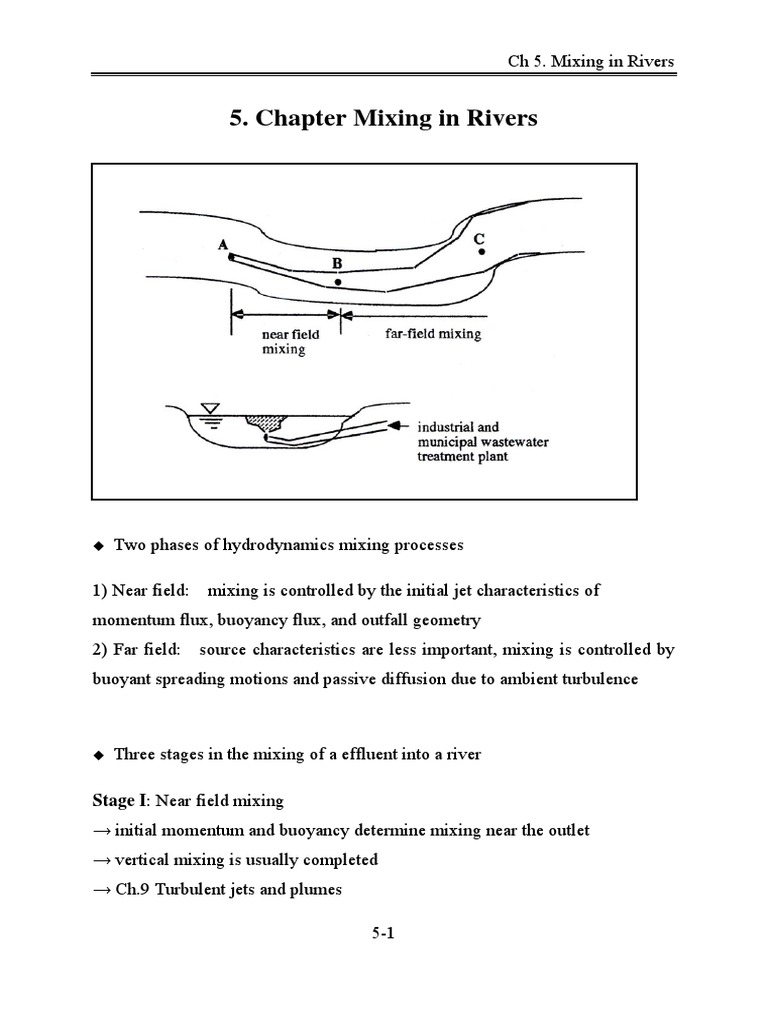 Ch 5. Mixing in Rivers

5. Chapter Mixing in Rivers

A
B
C
near field mixing
far-field mixing
industrial and municipal wastewater treatment plant

◆ Two phases of hydrodynamics mixing processes

1) Near field: mixing is controlled by the initial jet characteristics of momentum flux, buoyancy flux, and outfall geometry
2) Far field: source characteristics are less important, mixing is controlled by buoyant spreading motions and passive diffusion due to ambient turbulence

◆ Three stages in the mixing of a effluent into a river

Stage I: Near field mixing
→ initial momentum and buoyancy determine mixing near the outlet
→ vertical mixing is usually completed
→ Ch.9 Turbulent jets and plumes

5-1